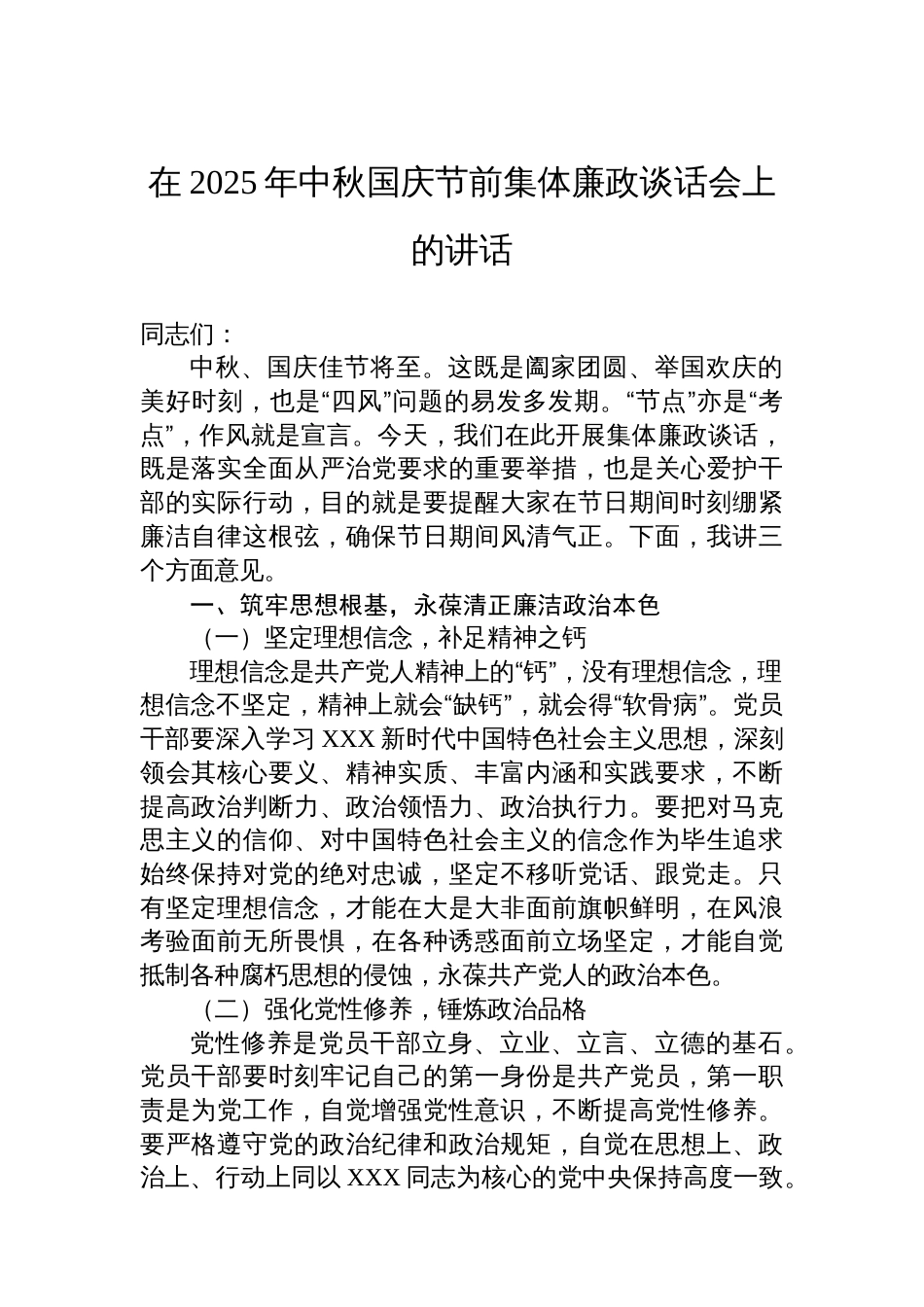 在 2025 年中秋国庆节前集体廉政谈话会上的讲话

同志们：

中秋、国庆佳节将至。这既是阖家团圆、举国欢庆的美好时刻，也是“四风”问题的易发多发期。“节点”亦是“考点”，作风就是宣言。今天，我们在此开展集体廉政谈话，既是落实全面从严治党要求的重要举措，也是关心爱护干部的实际行动，目的就是要提醒大家在节日期间时刻绷紧廉洁自律这根弦，确保节日期间风清气正。下面，我讲三个方面意见。

一、筑牢思想根基，永葆清正廉洁政治本色

（一）坚定理想信念，补足精神之钙

理想信念是共产党人精神上的“钙”，没有理想信念，理想信念不坚定，精神上就会“缺钙”，就会得“软骨病”。党员干部要深入学习 XXX 新时代中国特色社会主义思想，深刻领会其核心要义、精神实质、丰富内涵和实践要求，不断提高政治判断力、政治领悟力、政治执行力。要把对马克思主义的信仰、对中国特色社会主义的信念作为毕生追求始终保持对党的绝对忠诚，坚定不移听党话、跟党走。只有坚定理想信念，才能在大是大非面前旗帜鲜明，在风浪考验面前无所畏惧，在各种诱惑面前立场坚定，才能自觉抵制各种腐朽思想的侵蚀，永葆共产党人的政治本色。

（二）强化党性修养，锤炼政治品格

党性修养是党员干部立身、立业、立言、立德的基石。党员干部要时刻牢记自己的第一身份是共产党员，第一职责是为党工作，自觉增强党性意识，不断提高党性修养。要严格遵守党的政治纪律和政治规矩，自觉在思想上、政治上、行动上同以 XXX 同志为核心的党中央保持高度一致。